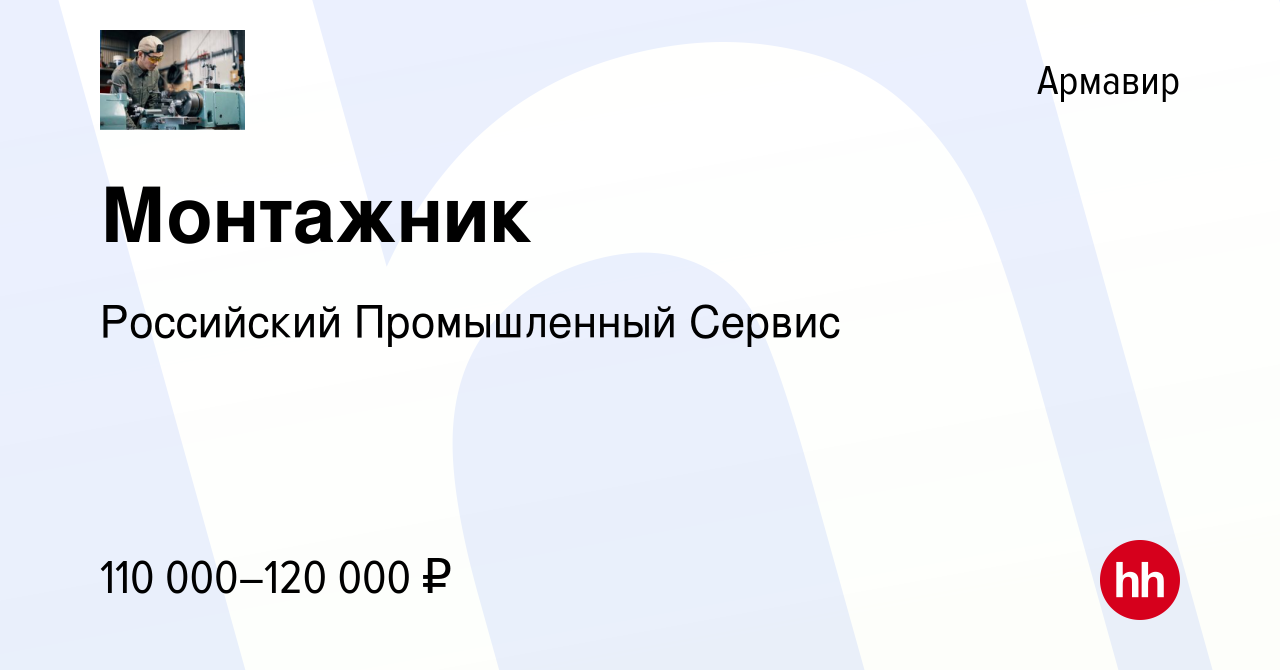 Армавир

Монтажник

Российский Промышленный Сервис

110 000–120 000 ₽

hh